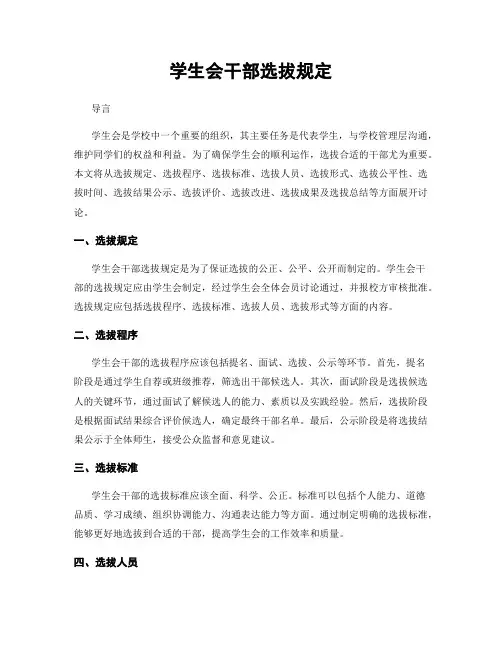 学生会干部选拔规定

导言

学生会是学校中一个重要的组织，其主要任务是代表学生，与学校管理层沟通，维护同学们的权益和利益。为了确保学生会的顺利运作，选拔合适的干部尤为重要。本文将从选拔规定、选拔程序、选拔标准、选拔人员、选拔形式、选拔公平性、选拔时间、选拔结果公示、选拔评价、选拔改进、选拔成果及选拔总结等方面展开讨论。

一、选拔规定

学生会干部选拔规定是为了保证选拔的公正、公平、公开而制定的。学生会干部的选拔规定应由学生会制定，经过学生会全体会员讨论通过，并报校方审核批准。选拔规定应包括选拔程序、选拔标准、选拔人员、选拔形式等方面的内容。

二、选拔程序

学生会干部的选拔程序应该包括提名、面试、选拔、公示等环节。首先，提名阶段是通过学生自荐或班级推荐，筛选出干部候选人。其次，面试阶段是选拔候选人的关键环节，通过面试了解候选人的能力、素质以及实践经验。然后，选拔阶段是根据面试结果综合评价候选人，确定最终干部名单。最后，公示阶段是将选拔结果公示于全体师生，接受公众监督和意见建议。

三、选拔标准

学生会干部的选拔标准应该全面、科学、公正。标准可以包括个人能力、道德品质、学习成绩、组织协调能力、沟通表达能力等方面。通过制定明确的选拔标准，能够更好地选拔到合适的干部，提高学生会的工作效率和质量。

四、选拔人员